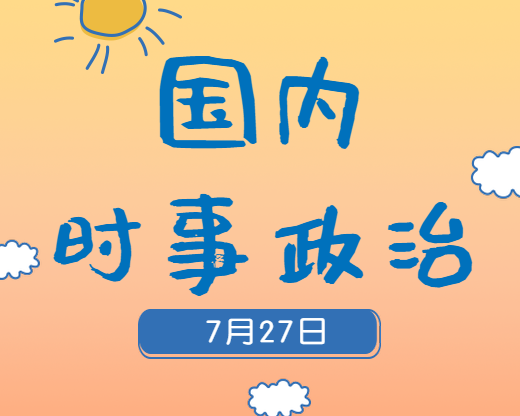 国内
时事政治

7月27日